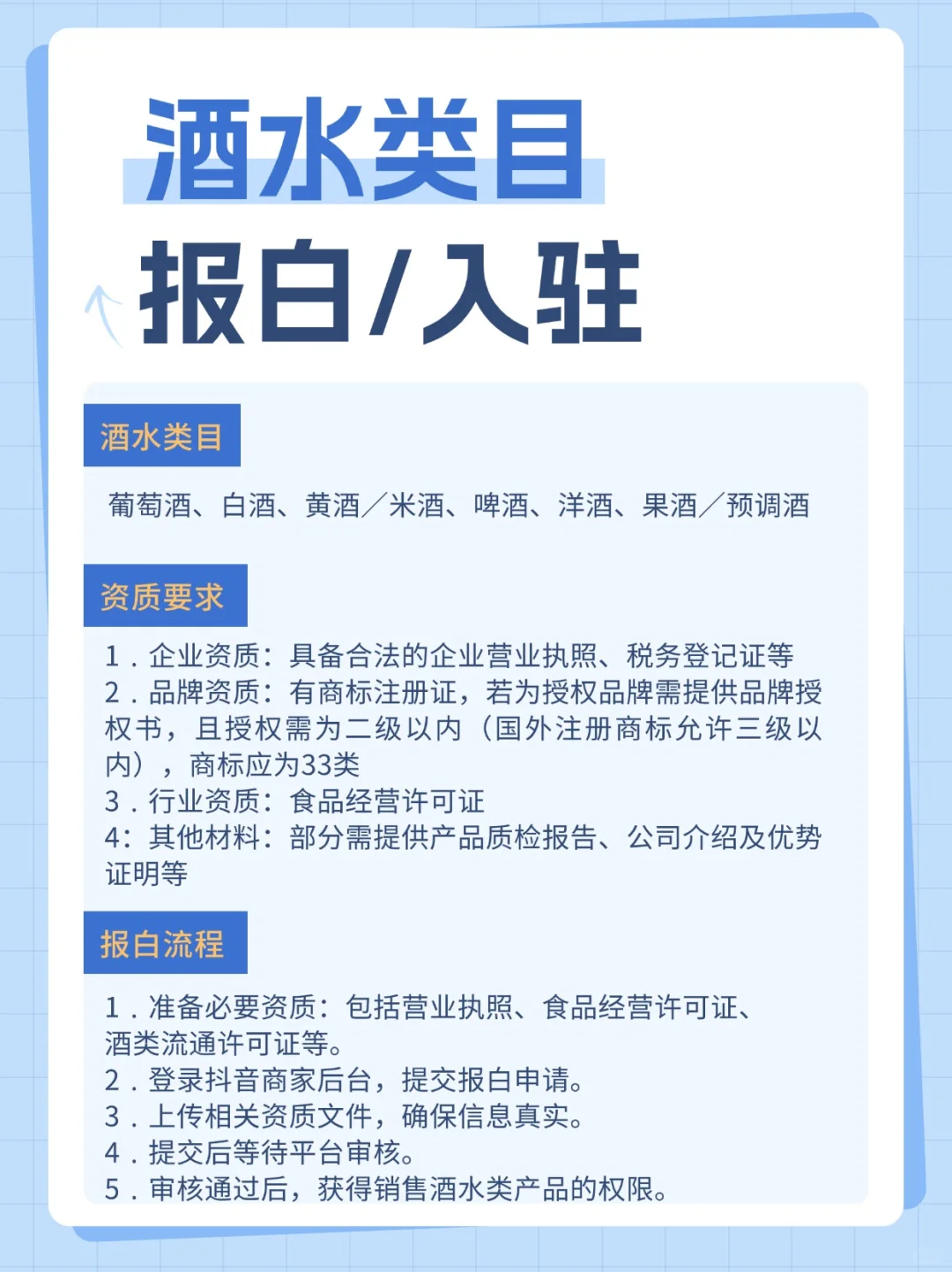 酒水类目
报白/入驻

酒水类目

葡萄酒、白酒、黄酒／米酒、啤酒、洋酒、果酒／预调酒

资质要求

1．企业资质：具备合法的企业营业执照、税务登记证等
2．品牌资质：有商标注册证，若为授权品牌需提供品牌授权书，且授权需为二级以内（国外注册商标允许三级以内），商标应为33类
3．行业资质：食品经营许可证
4：其他材料：部分需提供产品质检报告、公司介绍及优势证明等

报白流程

1．准备必要资质：包括营业执照、食品经营许可证、酒类流通许可证等。
2．登录抖音商家后台，提交报白申请。
3．上传相关资质文件，确保信息真实。
4．提交后等待平台审核。
5．审核通过后，获得销售酒水类产品的权限。